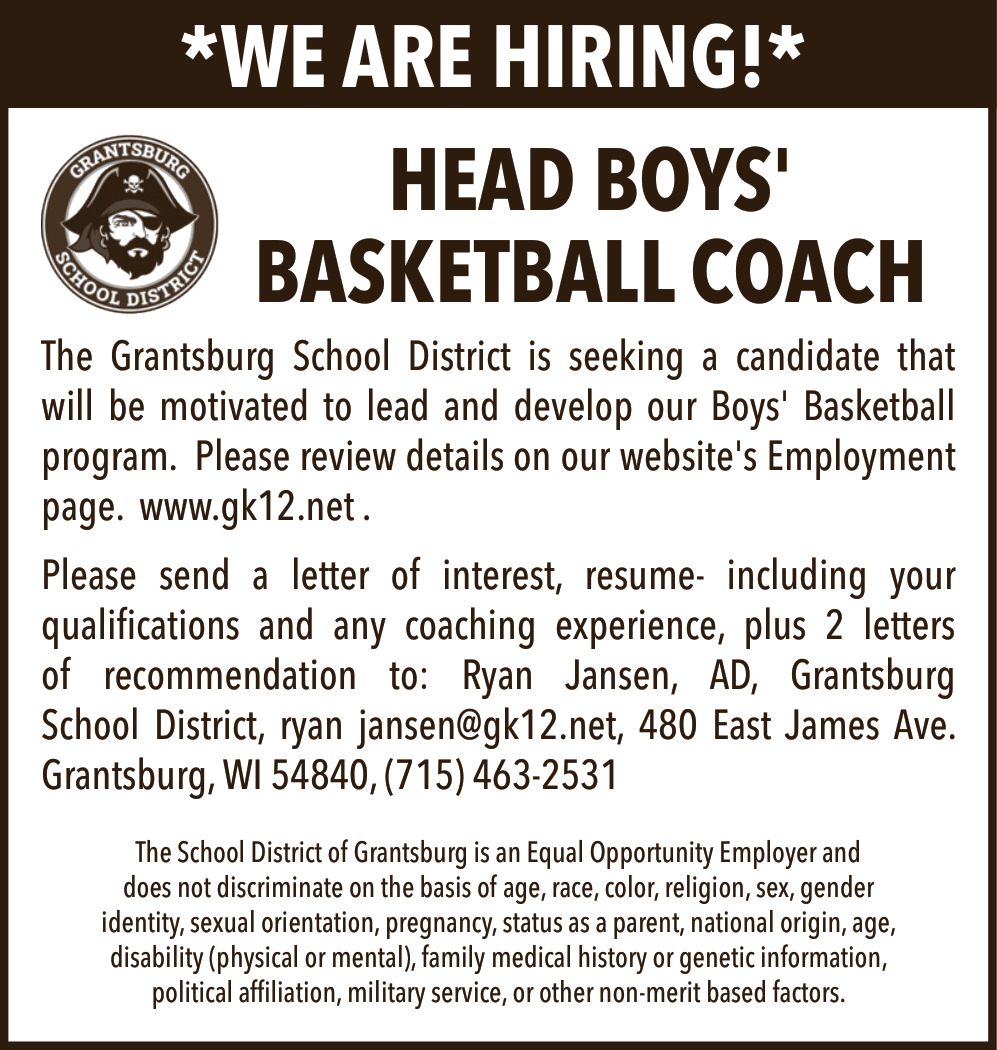 *WE ARE HIRING!*

GRANTSBURG SCHOOL DISTRICT

HEAD BOYS' BASKETBALL COACH

The Grantsburg School District is seeking a candidate that will be motivated to lead and develop our Boys' Basketball program. Please review details on our website's Employment page. www.gk12.net .

Please send a letter of interest, resume- including your qualifications and any coaching experience, plus 2 letters of recommendation to: Ryan Jansen, AD, Grantsburg School District, ryan jansen@gk12.net, 480 East James Ave. Grantsburg, WI 54840, (715) 463-2531

The School District of Grantsburg is an Equal Opportunity Employer and does not discriminate on the basis of age, race, color, religion, sex, gender identity, sexual orientation, pregnancy, status as a parent, national origin, age, disability (physical or mental), family medical history or genetic information, political affiliation, military service, or other non-merit based factors.